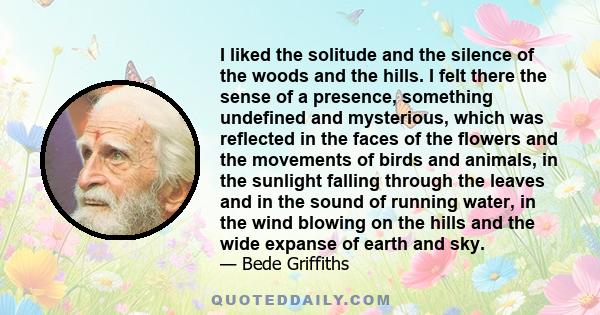 I liked the solitude and the silence of the woods and the hills. I felt there the sense of a presence, something undefined and mysterious, which was reflected in the faces of the flowers and the movements of birds and animals, in the sunlight falling through the leaves and in the sound of running water, in the wind blowing on the hills and the wide expanse of earth and sky.
— Bede Griffiths

QUOTEDDAILY.COM